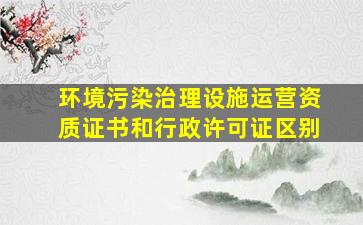 环境污染治理设施运营资质证书和行政许可证区别